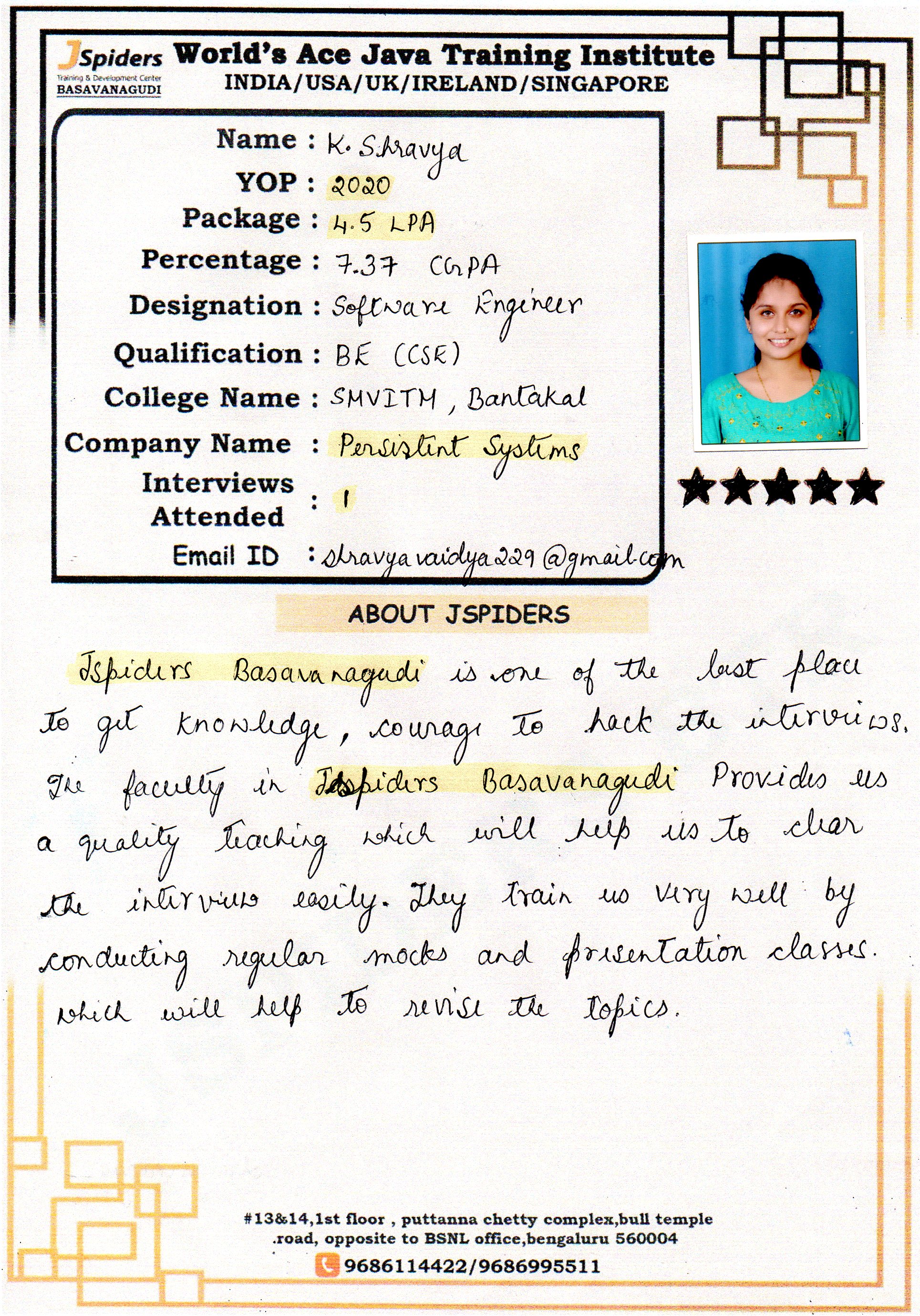 JSpiders
Training & Development Center
BASAVANAGUDI

World's Ace Java Training Institute
INDIA/USA/UK/IRELAND/SINGAPORE

Name : K. Shravya
YOP : 2020
Package : 4.5 LPA
Percentage : 7.37 CGPA
Designation : Software Engineer
Qualification : BE (CSE)
College Name : SMVITM, Bantakal
Company Name : Persistent Systems
Interviews Attended : 1
Email ID : shravyavaidya229@gmail.com

ABOUT JSPIDERS

Jspiders Basavanagudi is one of the best place to get knowledge, courage to hack the interviews. The faculty in Jspiders Basavanagudi Provides us a quality teaching which will help us to clear the interviews easily. They train us very well by conducting regular mocks and presentation classes. which will help to revise the topics.

#13&14,1st floor , puttanna chetty complex,bull temple .road, opposite to BSNL office,bengaluru 560004
9686114422/9686995511